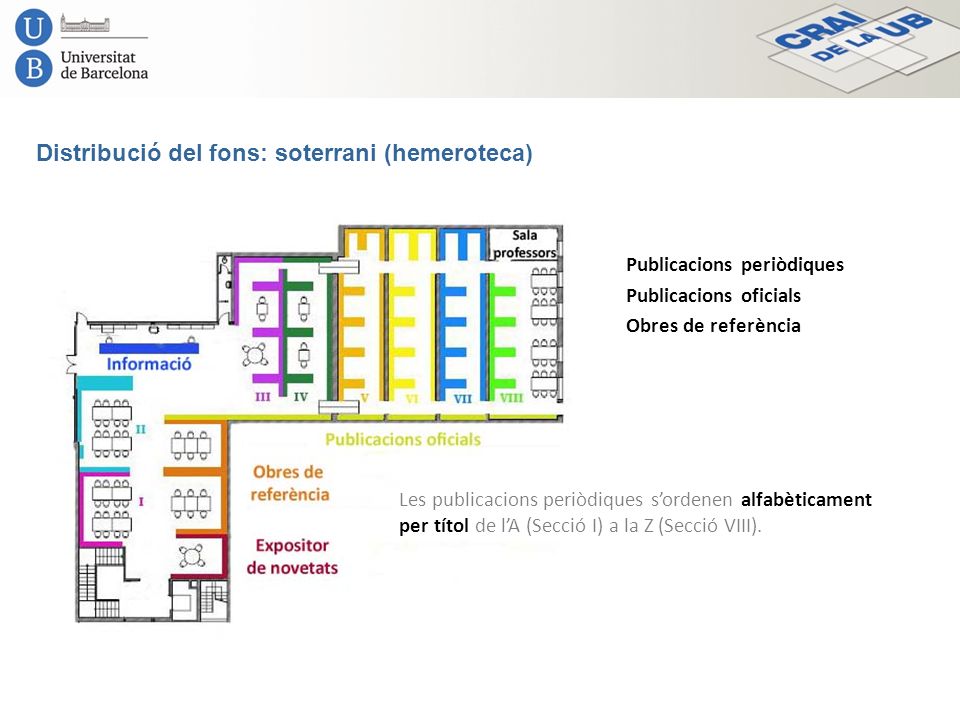 U
B
Universitat de Barcelona

CRAI DE LA UB

Distribució del fons: soterrani (hemeroteca)

Sala professors

Informació

III IV V VI VII VIII

II

I

Publicacions oficials

Obres de referència

Expositor de novetats

Publicacions periòdiques
Publicacions oficials
Obres de referència

Les publicacions periòdiques s'ordenen alfabèticament per títol de l'A (Secció I) a la Z (Secció VIII).